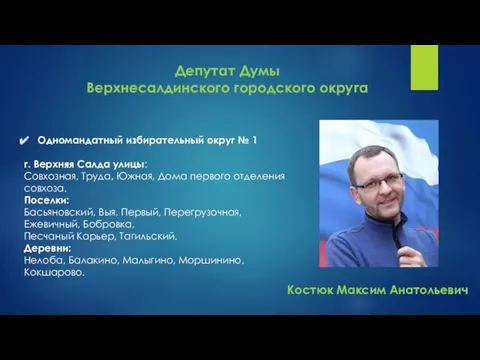 Депутат Думы
Верхнесалдинского городского округа

✔ Одномандатный избирательный округ № 1

г. Верхняя Салда улицы:
Совхозная, Труда, Южная, Дома первого отделения совхоза.
Поселки:
Басьяновский, Выя, Первый, Перегрузочная, Ежевичный, Бобровка,
Песчаный Карьер, Тагильский.
Деревни:
Нелоба, Балакино, Малыгино, Моршинино, Кокшарово.

Костюк Максим Анатольевич